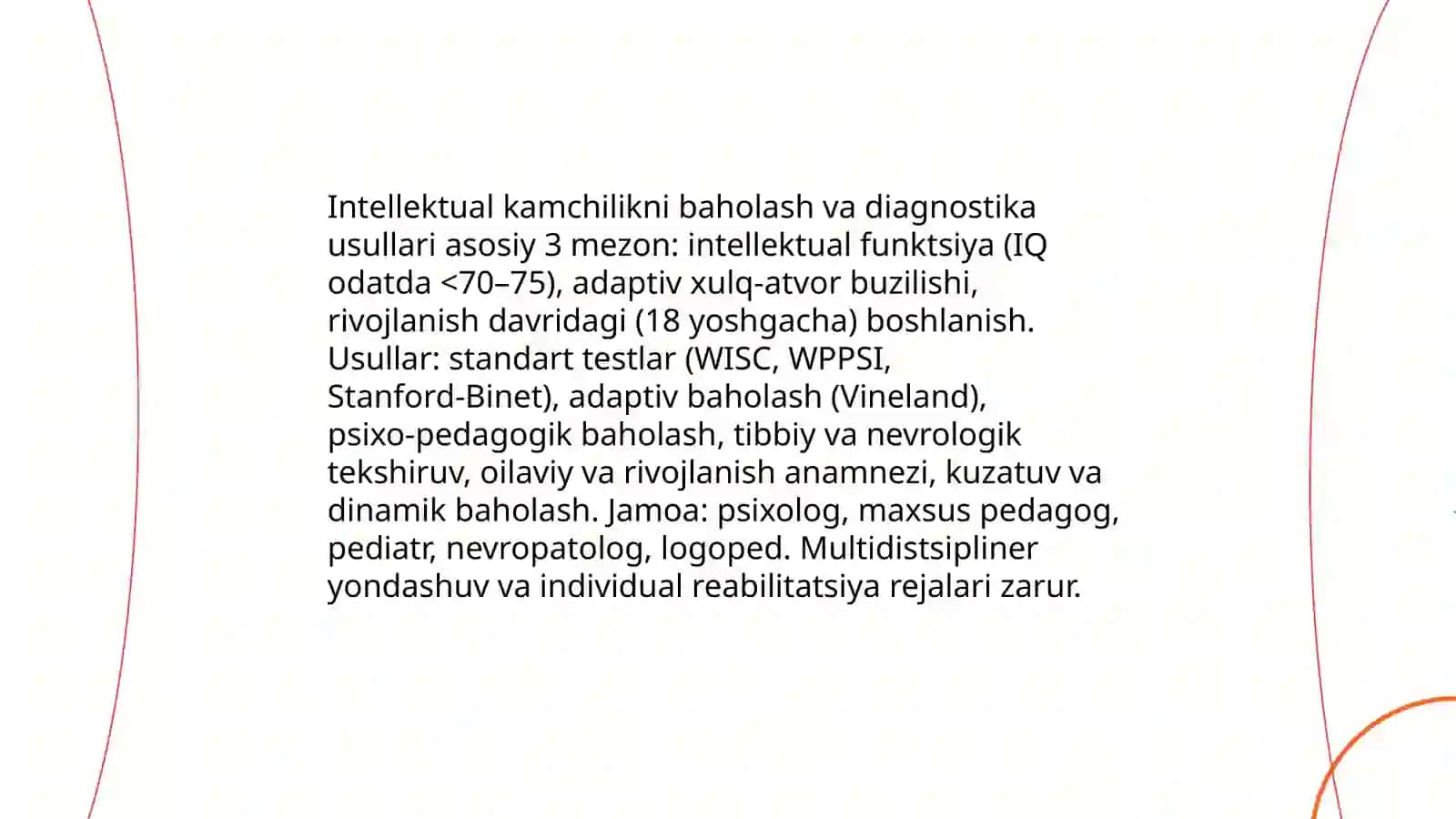 Intellektual kamchilikni baholash va diagnostika usullari asosiy 3 mezon: intellektual funktsiya (IQ odatda <70–75), adaptiv xulq-atvor buzilishi, rivojlanish davridagi (18 yoshgacha) boshlanish. Usullar: standart testlar (WISC, WPPSI, Stanford-Binet), adaptiv baholash (Vineland), psixo-pedagogik baholash, tibbiy va nevrologik tekshiruv, oilaviy va rivojlanish anamnezi, kuzatuv va dinamik baholash. Jamoa: psixolog, maxsus pedagog, pediatr, nevropatolog, logoped. Multidistsipliner yondashuv va individual reabilitatsiya rejalari zarur.